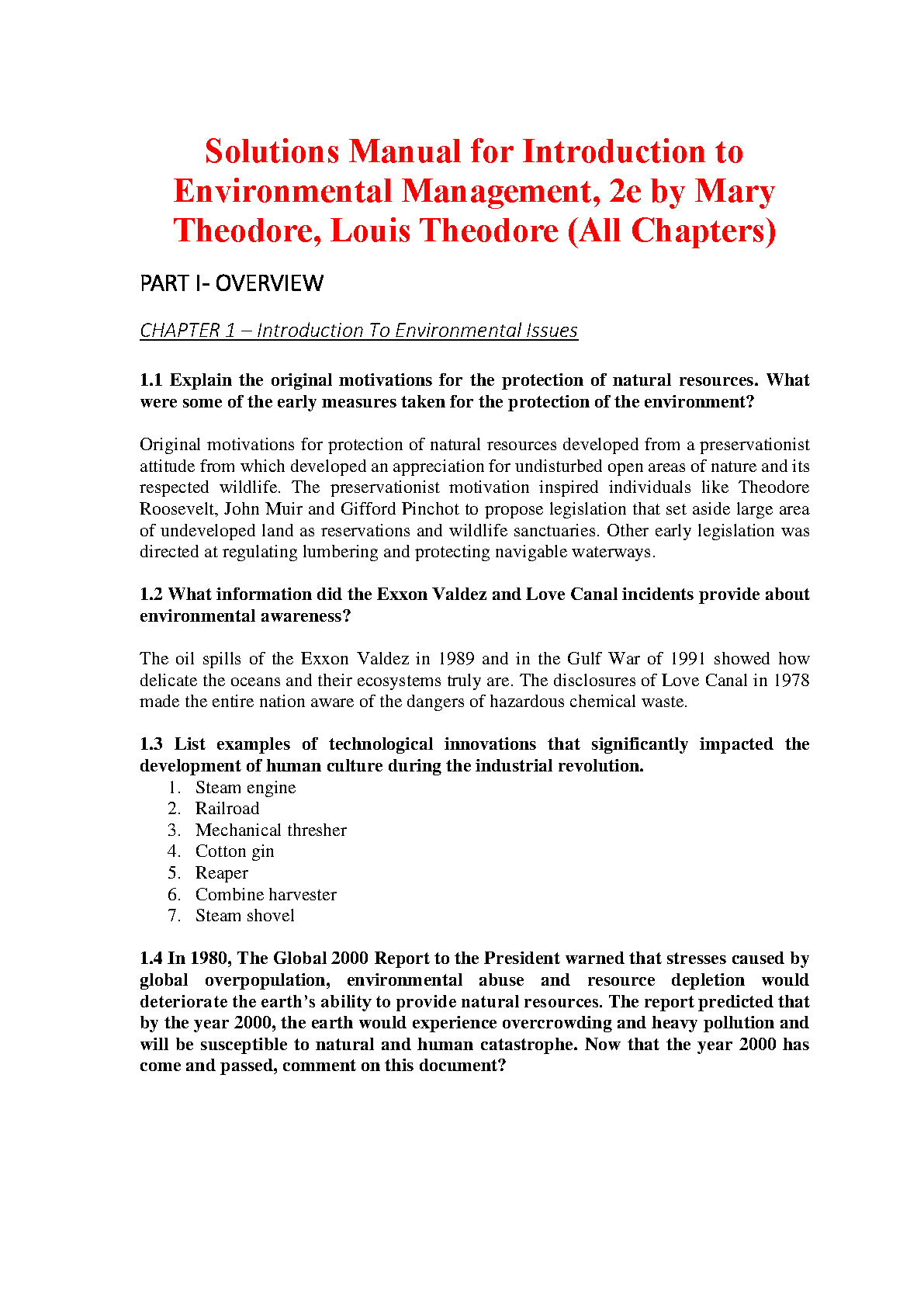 Solutions Manual for Introduction to Environmental Management, 2e by Mary Theodore, Louis Theodore (All Chapters)

PART I- OVERVIEW

CHAPTER 1 – Introduction To Environmental Issues

1.1 Explain the original motivations for the protection of natural resources. What were some of the early measures taken for the protection of the environment?

Original motivations for protection of natural resources developed from a preservationist attitude from which developed an appreciation for undisturbed open areas of nature and its respected wildlife. The preservationist motivation inspired individuals like Theodore Roosevelt, John Muir and Gifford Pinchot to propose legislation that set aside large area of undeveloped land as reservations and wildlife sanctuaries. Other early legislation was directed at regulating lumbering and protecting navigable waterways.

1.2 What information did the Exxon Valdez and Love Canal incidents provide about environmental awareness?

The oil spills of the Exxon Valdez in 1989 and in the Gulf War of 1991 showed how delicate the oceans and their ecosystems truly are. The disclosures of Love Canal in 1978 made the entire nation aware of the dangers of hazardous chemical waste.

1.3 List examples of technological innovations that significantly impacted the development of human culture during the industrial revolution.
1. Steam engine
2. Railroad
3. Mechanical thresher
4. Cotton gin
5. Reaper
6. Combine harvester
7. Steam shovel

1.4 In 1980, The Global 2000 Report to the President warned that stresses caused by global overpopulation, environmental abuse and resource depletion would deteriorate the earth's ability to provide natural resources. The report predicted that by the year 2000, the earth would experience overcrowding and heavy pollution and will be susceptible to natural and human catastrophe. Now that the year 2000 has come and passed, comment on this document?